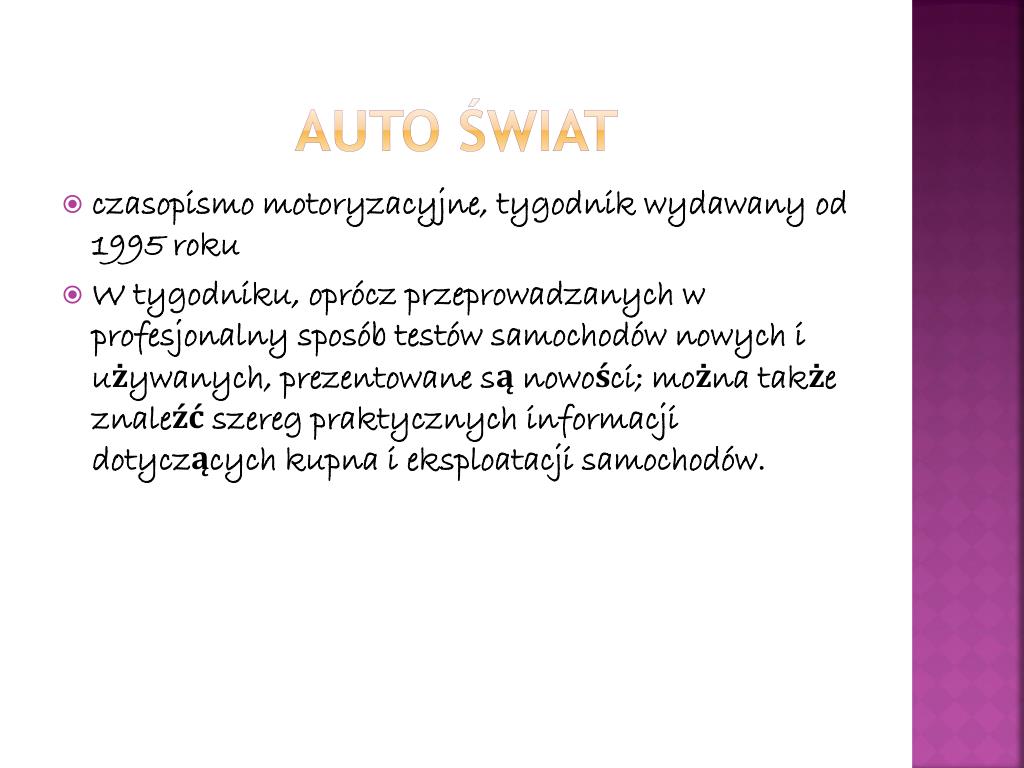 AUTO ŚWIAT

czasopismo motoryzacyjne, tygodnik wydawany od 1995 roku

W tygodniku, oprócz przeprowadzanych w profesjonalny sposób testów samochodów nowych i używanych, prezentowane są nowości; można także znaleźć szereg praktycznych informacji dotyczących kupna i eksploatacji samochodów.